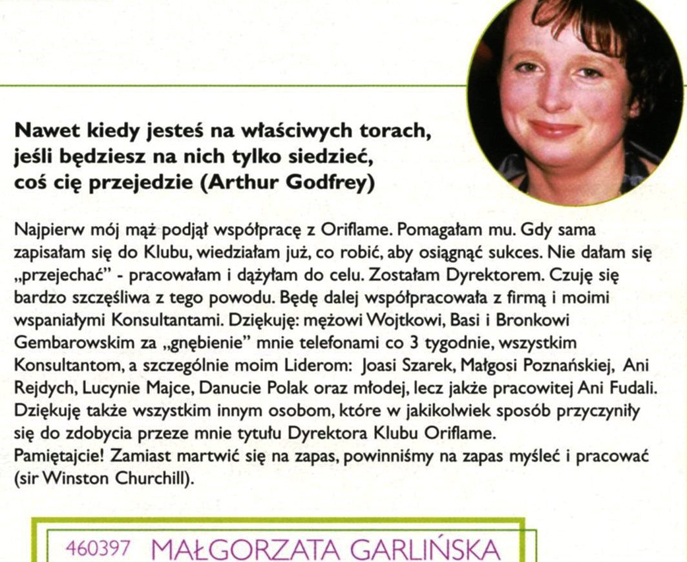 Nawet kiedy jesteś na właściwych torach, jeśli będziesz na nich tylko siedzieć, coś cię przejedzie (Arthur Godfrey)

Najpierw mój mąż podjął współpracę z Oriflame. Pomagałam mu. Gdy sama zapisałam się do Klubu, wiedziałam już, co robić, aby osiągnąć sukces. Nie dałam się „przejechać" - pracowałam i dążyłam do celu. Zostałam Dyrektorem. Czuję się bardzo szczęśliwa z tego powodu. Będę dalej współpracowała z firmą i moimi wspaniałymi Konsultantami. Dziękuję: mężowi Wojtkowi, Basi i Bronkowi Gembarowskim za „gnębienie" mnie telefonami co 3 tygodnie, wszystkim Konsultantom, a szczególnie moim Liderom: Joasi Szarek, Małgosi Poznańskiej, Ani Rejdych, Lucynie Majce, Danucie Polak oraz młodej, lecz jakże pracowitej Ani Fudali. Dziękuję także wszystkim innym osobom, które w jakikolwiek sposób przyczyniły się do zdobycia przeze mnie tytułu Dyrektora Klubu Oriflame.
Pamiętajcie! Zamiast martwić się na zapas, powinniśmy na zapas myśleć i pracować (sir Winston Churchill).

460397 MAŁGORZATA GARLIŃSKA